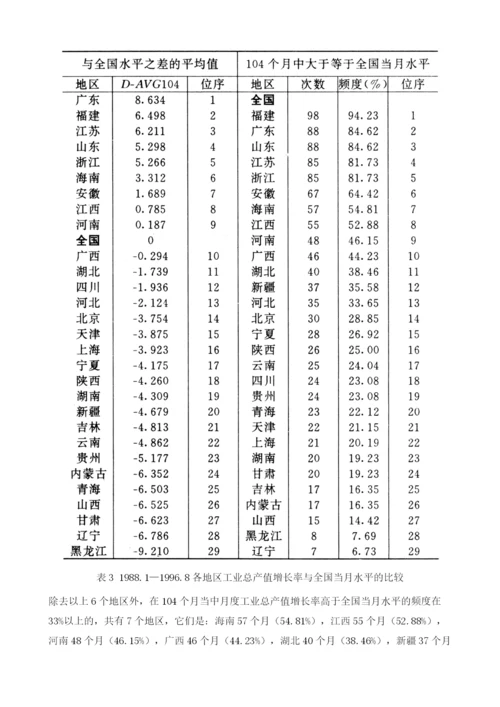 | 与全国水平之差的平均值 | | | 104 个月中大于等于全国当月水平 | | | |
|---|---|---|---|---|---|---|
| 地区 | D-AVG104 | 位序 | 地区 | 次数 | 频度(%) | 位序 |
| 广东 | 8.634 | 1 | 全国 | | | |
| 福建 | 6.498 | 2 | 福建 | 98 | 94.23 | 1 |
| 江苏 | 6.211 | 3 | 广东 | 88 | 84.62 | 2 |
| 山东 | 5.298 | 4 | 山东 | 88 | 84.62 | 3 |
| 浙江 | 5.266 | 5 | 江苏 | 85 | 81.73 | 4 |
| 海南 | 3.312 | 6 | 浙江 | 85 | 81.73 | 5 |
| 安徽 | 1.689 | 7 | 安徽 | 67 | 64.42 | 6 |
| 江西 | 0.785 | 8 | 海南 | 57 | 54.81 | 7 |
| 河南 | 0.187 | 9 | 江西 | 55 | 52.88 | 8 |
| 全国 | 0 | | 河南 | 48 | 46.15 | 9 |
| 广西 | -0.294 | 10 | 广西 | 46 | 44.23 | 10 |
| 湖北 | -1.739 | 11 | 湖北 | 40 | 38.46 | 11 |
| 四川 | -1.936 | 12 | 新疆 | 37 | 35.58 | 12 |
| 河北 | -2.124 | 13 | 河北 | 35 | 33.65 | 13 |
| 北京 | -3.754 | 14 | 北京 | 30 | 28.85 | 14 |
| 天津 | -3.875 | 15 | 宁夏 | 28 | 26.92 | 15 |
| 上海 | -3.923 | 16 | 陕西 | 26 | 25.00 | 16 |
| 宁夏 | -4.175 | 17 | 云南 | 25 | 24.04 | 17 |
| 陕西 | -4.260 | 18 | 四川 | 24 | 23.08 | 18 |
| 湖南 | -4.309 | 19 | 贵州 | 24 | 23.08 | 19 |
| 新疆 | -4.679 | 20 | 青海 | 23 | 22.12 | 20 |
| 吉林 | -4.813 | 21 | 天津 | 22 | 21.15 | 21 |
| 云南 | -4.862 | 22 | 上海 | 21 | 20.19 | 22 |
| 贵州 | -5.177 | 23 | 湖南 | 20 | 19.23 | 23 |
| 内蒙古 | -6.352 | 24 | 甘肃 | 20 | 19.23 | 24 |
| 青海 | -6.503 | 25 | 吉林 | 17 | 16.35 | 25 |
| 山西 | -6.525 | 26 | 内蒙古 | 17 | 16.35 | 26 |
| 甘肃 | -6.623 | 27 | 山西 | 15 | 14.42 | 27 |
| 辽宁 | -6.786 | 28 | 黑龙江 | 8 | 7.69 | 28 |
| 黑龙江 | -9.210 | 29 | 辽宁 | 7 | 6.73 | 29 |

表 3 1988.1—1996.8 各地区工业总产值增长率与全国当月水平的比较

除去以上 6 个地区外，在 104 个月当中月度工业总产值增长率高于全国当月水平的频度在 33%以上的，共有 7 个地区，它们是：海南 57 个月（54.81%），江西 55 个月（52.88%），河南 48 个月（46.15%），广西 46 个月（44.23%），湖北 40 个月（38.46%），新疆 37 个月